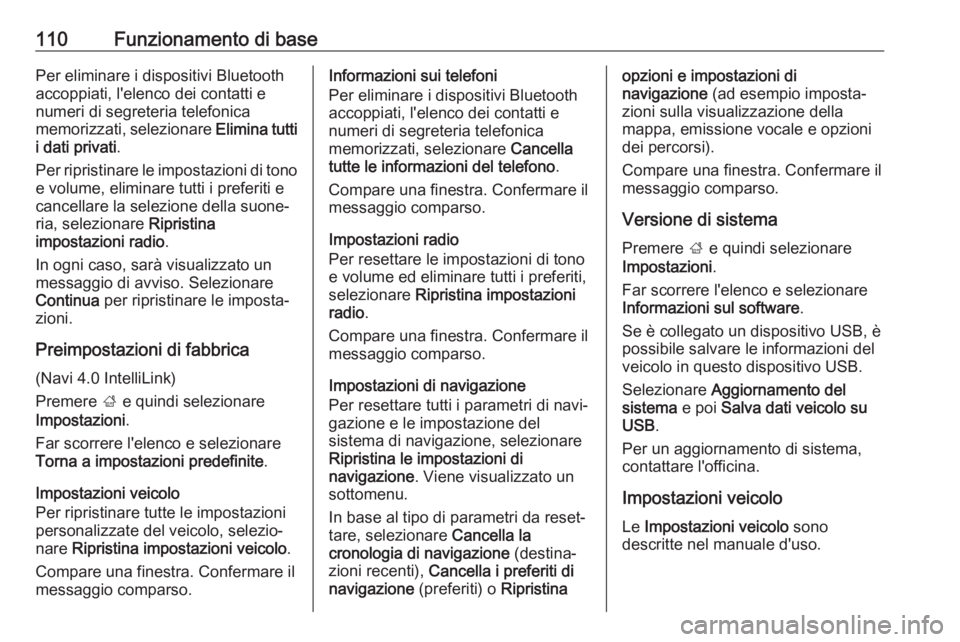 110 Funzionamento di base

Per eliminare i dispositivi Bluetooth accoppiati, l'elenco dei contatti e numeri di segreteria telefonica memorizzati, selezionare Elimina tutti i dati privati.

Per ripristinare le impostazioni di tono e volume, eliminare tutti i preferiti e cancellare la selezione della suoneria, selezionare Ripristina impostazioni radio.

In ogni caso, sarà visualizzato un messaggio di avviso. Selezionare Continua per ripristinare le impostazioni.

Preimpostazioni di fabbrica

(Navi 4.0 IntelliLink)

Premere ; e quindi selezionare Impostazioni.

Far scorrere l'elenco e selezionare Torna a impostazioni predefinite.

Impostazioni veicolo
Per ripristinare tutte le impostazioni personalizzate del veicolo, selezionare Ripristina impostazioni veicolo.

Compare una finestra. Confermare il messaggio comparso.

Informazioni sui telefoni
Per eliminare i dispositivi Bluetooth accoppiati, l'elenco dei contatti e numeri di segreteria telefonica memorizzati, selezionare Cancella tutte le informazioni del telefono.

Compare una finestra. Confermare il messaggio comparso.

Impostazioni radio
Per resettare le impostazioni di tono e volume ed eliminare tutti i preferiti, selezionare Ripristina impostazioni radio.

Compare una finestra. Confermare il messaggio comparso.

Impostazioni di navigazione
Per resettare tutti i parametri di navigazione e le impostazione del sistema di navigazione, selezionare Ripristina le impostazioni di navigazione. Viene visualizzato un sottomenu.

In base al tipo di parametri da resettare, selezionare Cancella la cronologia di navigazione (destinazioni recenti), Cancella i preferiti di navigazione (preferiti) o Ripristina opzioni e impostazioni di navigazione (ad esempio impostazioni sulla visualizzazione della mappa, emissione vocale e opzioni dei percorsi).

Compare una finestra. Confermare il messaggio comparso.

Versione di sistema

Premere ; e quindi selezionare Impostazioni.

Far scorrere l'elenco e selezionare Informazioni sul software.

Se è collegato un dispositivo USB, è possibile salvare le informazioni del veicolo in questo dispositivo USB.

Selezionare Aggiornamento del sistema e poi Salva dati veicolo su USB.

Per un aggiornamento di sistema, contattare l'officina.

Impostazioni veicolo

Le Impostazioni veicolo sono descritte nel manuale d'uso.

carmanualsonline.info